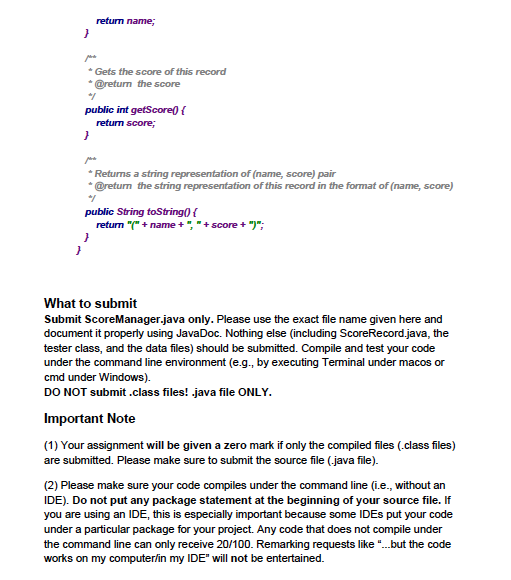 return name;
}

/**
* Gets the score of this record
* @return the score
*/
public int getScore() {
return score;
}

/**
* Returns a string representation of (name, score) pair
* @return the string representation of this record in the format of (name, score)
*/
public String toString() {
return "(" + name + ", " + score + ")";
}
}

What to submit

Submit ScoreManager.java only. Please use the exact file name given here and document it properly using JavaDoc. Nothing else (including ScoreRecord.java, the tester class, and the data files) should be submitted. Compile and test your code under the command line environment (e.g., by executing Terminal under macos or cmd under Windows).
DO NOT submit .class files! .java file ONLY.

Important Note

(1) Your assignment will be given a zero mark if only the compiled files (.class files) are submitted. Please make sure to submit the source file (.java file).

(2) Please make sure your code compiles under the command line (i.e., without an IDE). Do not put any package statement at the beginning of your source file. If you are using an IDE, this is especially important because some IDEs put your code under a particular package for your project. Any code that does not compile under the command line can only receive 20/100. Remarking requests like "...but the code works on my computer/in my IDE" will not be entertained.